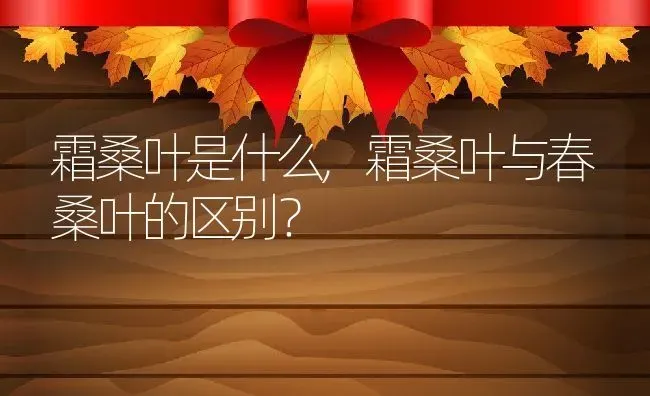 霜桑叶是什么，霜桑叶与春桑叶的区别？